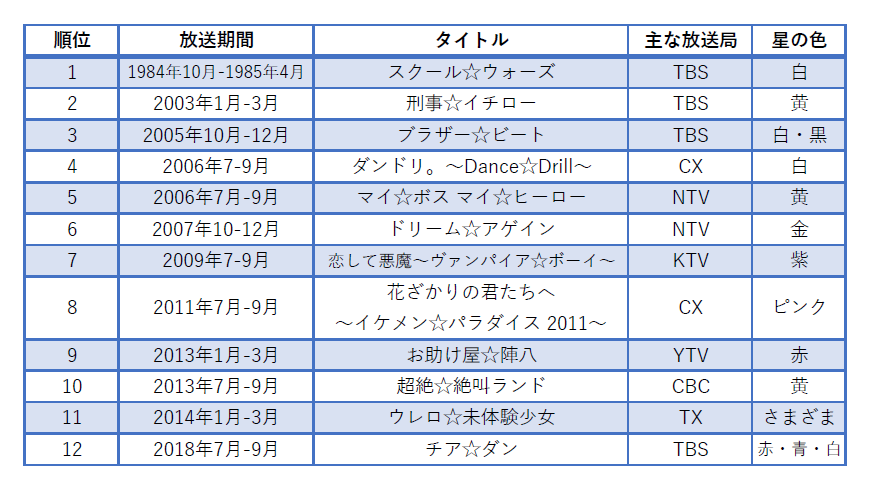 | 順位 | 放送期間 | タイトル | 主な放送局 | 星の色 |
|---|---|---|---|---|
| 1 | 1984年10月-1985年4月 | スクール☆ウォーズ | TBS | 白 |
| 2 | 2003年1月-3月 | 刑事☆イチロー | TBS | 黄 |
| 3 | 2005年10月-12月 | ブラザー☆ビート | TBS | 白・黒 |
| 4 | 2006年7-9月 | ダンドリ。～Dance☆Drill～ | CX | 白 |
| 5 | 2006年7月-9月 | マイ☆ボス マイ☆ヒーロー | NTV | 黄 |
| 6 | 2007年10-12月 | ドリーム☆アゲイン | NTV | 金 |
| 7 | 2009年7-9月 | 恋して悪魔～ヴァンパイア☆ボーイ～ | KTV | 紫 |
| 8 | 2011年7月-9月 | 花ざかりの君たちへ～イケメン☆パラダイス 2011～ | CX | ピンク |
| 9 | 2013年1月-3月 | お助け屋☆陣八 | YTV | 赤 |
| 10 | 2013年7月-9月 | 超絶☆絶叫ランド | CBC | 黄 |
| 11 | 2014年1月-3月 | ウレロ☆未体験少女 | TX | さまざま |
| 12 | 2018年7月-9月 | チア☆ダン | TBS | 赤・青・白 |